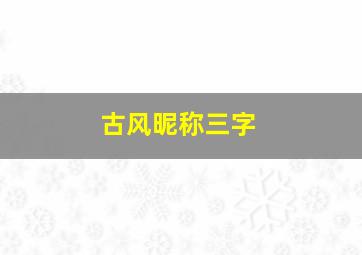 古风昵称三字